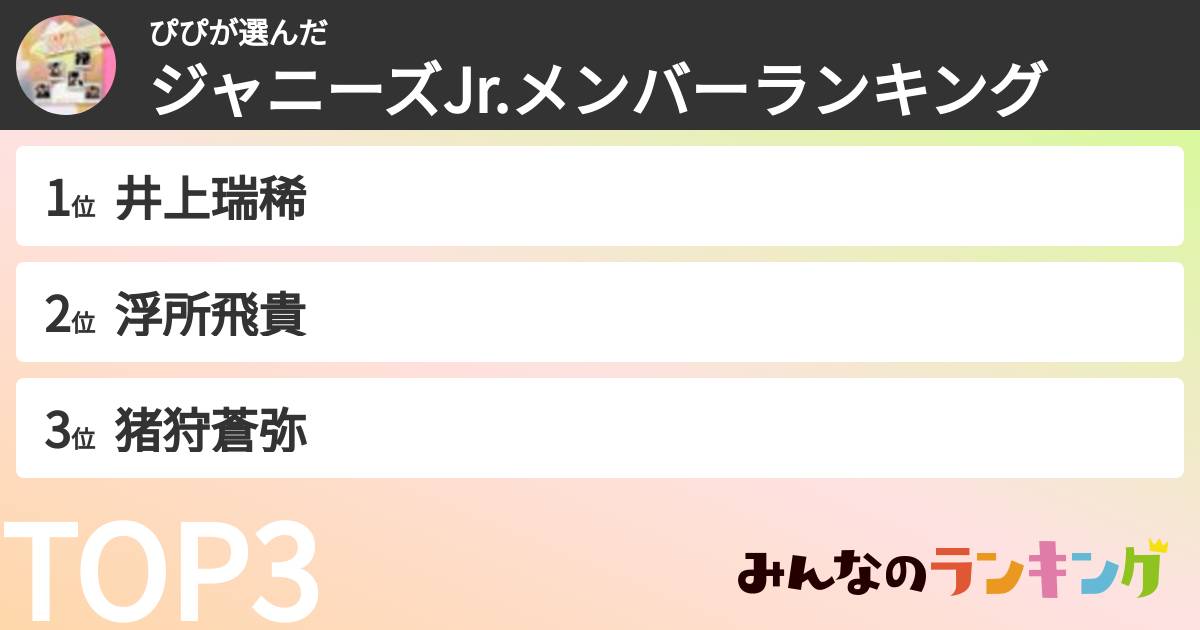 ぴぴが選んだ
ジャニーズJr.メンバーランキング

1位 井上瑞稀

2位 浮所飛貴

3位 猪狩蒼弥

TOP3

みんなのランキング